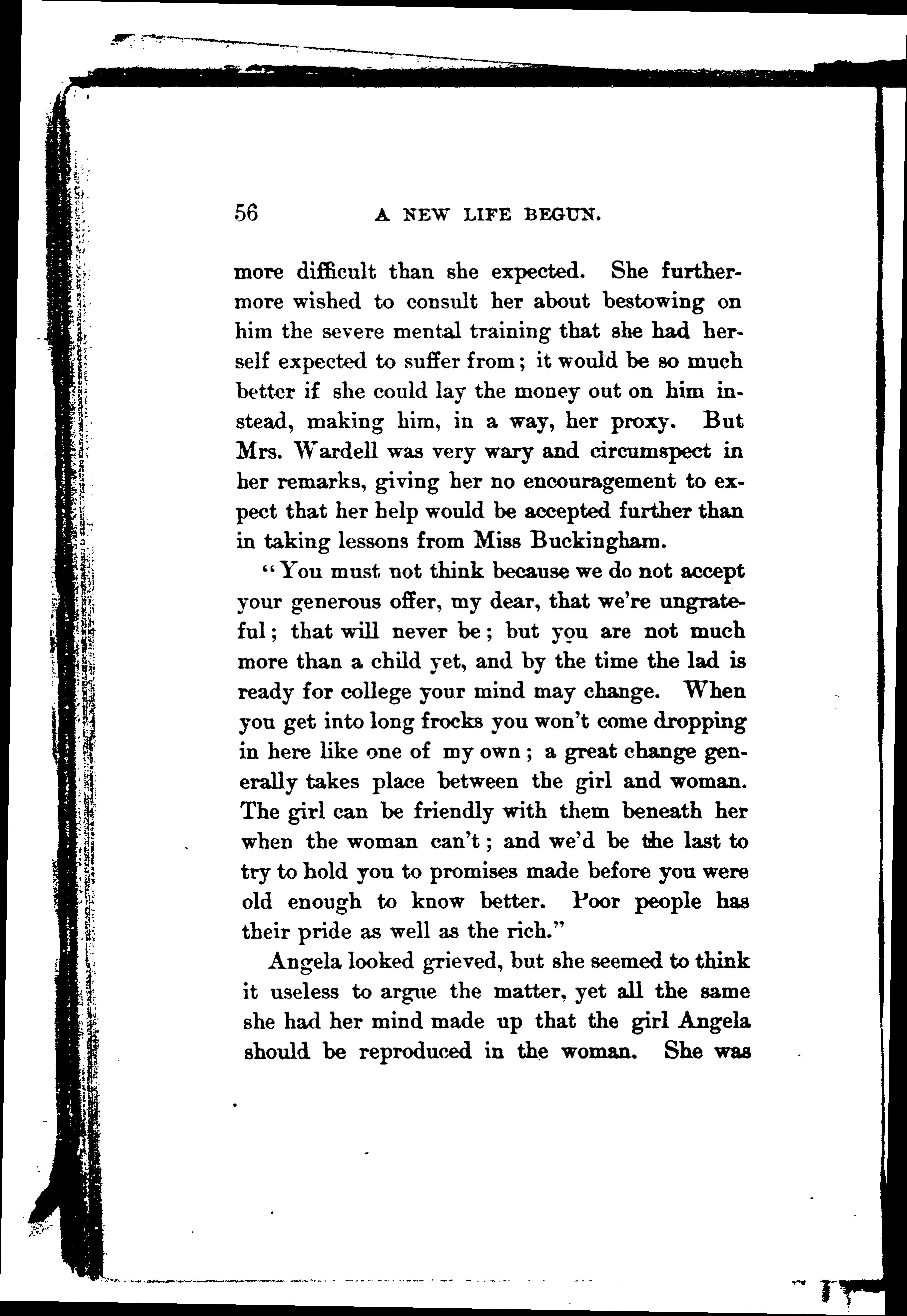 56 A NEW LIFE BEGUN.

more difficult than she expected. She furthermore wished to consult her about bestowing on him the severe mental training that she had herself expected to suffer from; it would be so much better if she could lay the money out on him instead, making him, in a way, her proxy. But Mrs. Wardell was very wary and circumspect in her remarks, giving her no encouragement to expect that her help would be accepted further than in taking lessons from Miss Buckingham.

"You must not think because we do not accept your generous offer, my dear, that we're ungrateful; that will never be; but you are not much more than a child yet, and by the time the lad is ready for college your mind may change. When you get into long frocks you won't come dropping in here like one of my own; a great change generally takes place between the girl and woman. The girl can be friendly with them beneath her when the woman can't; and we'd be the last to try to hold you to promises made before you were old enough to know better. Poor people has their pride as well as the rich."

Angela looked grieved, but she seemed to think it useless to argue the matter, yet all the same she had her mind made up that the girl Angela should be reproduced in the woman. She was